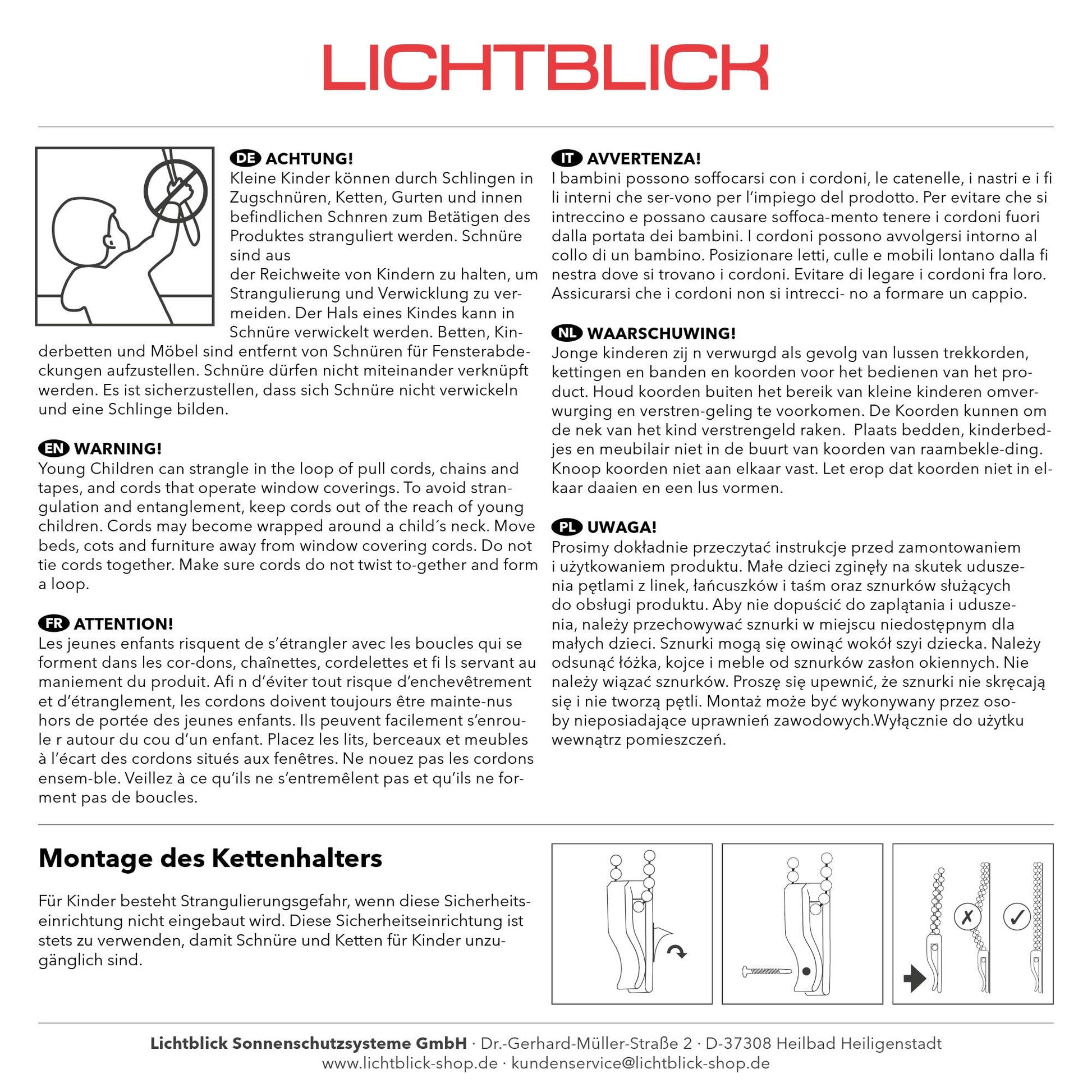 LICHTBLICK

DE ACHTUNG!
Kleine Kinder können durch Schlingen in Zugschnüren, Ketten, Gurten und innen befindlichen Schnren zum Betätigen des Produktes stranguliert werden. Schnüre sind aus
der Reichweite von Kindern zu halten, um Strangulierung und Verwicklung zu vermeiden. Der Hals eines Kindes kann in Schnüre verwickelt werden. Betten, Kinderbetten und Möbel sind entfernt von Schnüren für Fensterabdeckungen aufzustellen. Schnüre dürfen nicht miteinander verknüpft werden. Es ist sicherzustellen, dass sich Schnüre nicht verwickeln und eine Schlinge bilden.

EN WARNING!
Young Children can strangle in the loop of pull cords, chains and tapes, and cords that operate window coverings. To avoid strangulation and entanglement, keep cords out of the reach of young children. Cords may become wrapped around a child´s neck. Move beds, cots and furniture away from window covering cords. Do not tie cords together. Make sure cords do not twist to-gether and form a loop.

FR ATTENTION!
Les jeunes enfants risquent de s'étrangler avec les boucles qui se forment dans les cor-dons, chaînettes, cordelettes et fi ls servant au maniement du produit. Afi n d'éviter tout risque d'enchevêtrement et d'étranglement, les cordons doivent toujours être mainte-nus hors de portée des jeunes enfants. Ils peuvent facilement s'enroule r autour du cou d'un enfant. Placez les lits, berceaux et meubles à l'écart des cordons situés aux fenêtres. Ne nouez pas les cordons ensem-ble. Veillez à ce qu'ils ne s'entremêlent pas et qu'ils ne forment pas de boucles.

IT AVVERTENZA!
I bambini possono soffocarsi con i cordoni, le catenelle, i nastri e i fi li interni che ser-vono per l'impiego del prodotto. Per evitare che si intreccino e possano causare soffoca-mento tenere i cordoni fuori dalla portata dei bambini. I cordoni possono avvolgersi intorno al collo di un bambino. Posizionare letti, culle e mobili lontano dalla fi nestra dove si trovano i cordoni. Evitare di legare i cordoni fra loro. Assicurarsi che i cordoni non si intrecci- no a formare un cappio.

NL WAARSCHUWING!
Jonge kinderen zij n verwurgd als gevolg van lussen trekkorden, kettingen en banden en koorden voor het bedienen van het product. Houd koorden buiten het bereik van kleine kinderen omverwurging en verstren-geling te voorkomen. De Koorden kunnen om de nek van het kind verstrengeld raken.  Plaats bedden, kinderbedjes en meubilair niet in de buurt van koorden van raambekle-ding. Knoop koorden niet aan elkaar vast. Let erop dat koorden niet in elkaar daaien en een lus vormen.

PL UWAGA!
Prosimy dokładnie przeczytać instrukcje przed zamontowaniem i użytkowaniem produktu. Małe dzieci zginęły na skutek uduszenia pętlami z linek, łańcuszków i taśm oraz sznurków służących do obsługi produktu. Aby nie dopuścić do zaplątania i uduszenia, należy przechowywać sznurki w miejscu niedostępnym dla małych dzieci. Sznurki mogą się owinąć wokół szyi dziecka. Należy odsunąć łóżka, kojce i meble od sznurków zasłon okiennych. Nie należy wiązać sznurków. Proszę się upewnić, że sznurki nie skręcają się i nie tworzą pętli. Montaż może być wykonywany przez osoby nieposiadające uprawnień zawodowych.Wyłącznie do użytku wewnątrz pomieszczeń.

Montage des Kettenhalters

Für Kinder besteht Strangulierungsgefahr, wenn diese Sicherheitseinrichtung nicht eingebaut wird. Diese Sicherheitseinrichtung ist stets zu verwenden, damit Schnüre und Ketten für Kinder unzugänglich sind.

Lichtblick Sonnenschutzsysteme GmbH · Dr.-Gerhard-Müller-Straße 2 · D-37308 Heilbad Heiligenstadt
www.lichtblick-shop.de · kundenservice@lichtblick-shop.de